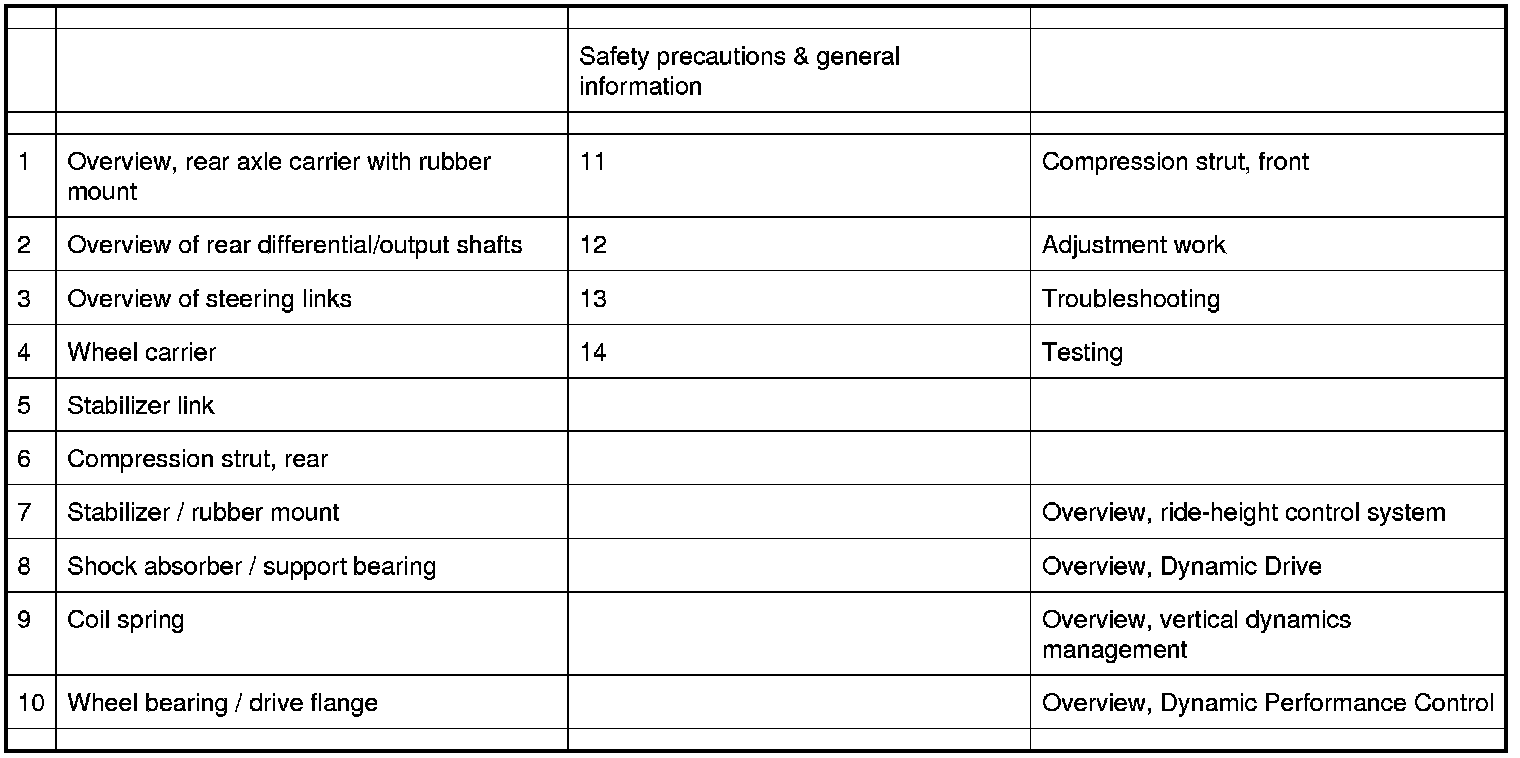 | | | | |
|---|---|---|---|
| | | Safety precautions & general information | |
| | | | |
| 1 | Overview, rear axle carrier with rubber mount | 11 | Compression strut, front |
| 2 | Overview of rear differential/output shafts | 12 | Adjustment work |
| 3 | Overview of steering links | 13 | Troubleshooting |
| 4 | Wheel carrier | 14 | Testing |
| 5 | Stabilizer link | | |
| 6 | Compression strut, rear | | |
| 7 | Stabilizer / rubber mount | | Overview, ride-height control system |
| 8 | Shock absorber / support bearing | | Overview, Dynamic Drive |
| 9 | Coil spring | | Overview, vertical dynamics management |
| 10 | Wheel bearing / drive flange | | Overview, Dynamic Performance Control |
| | | | |